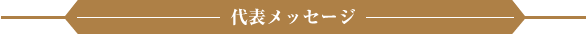 代表メッセージ